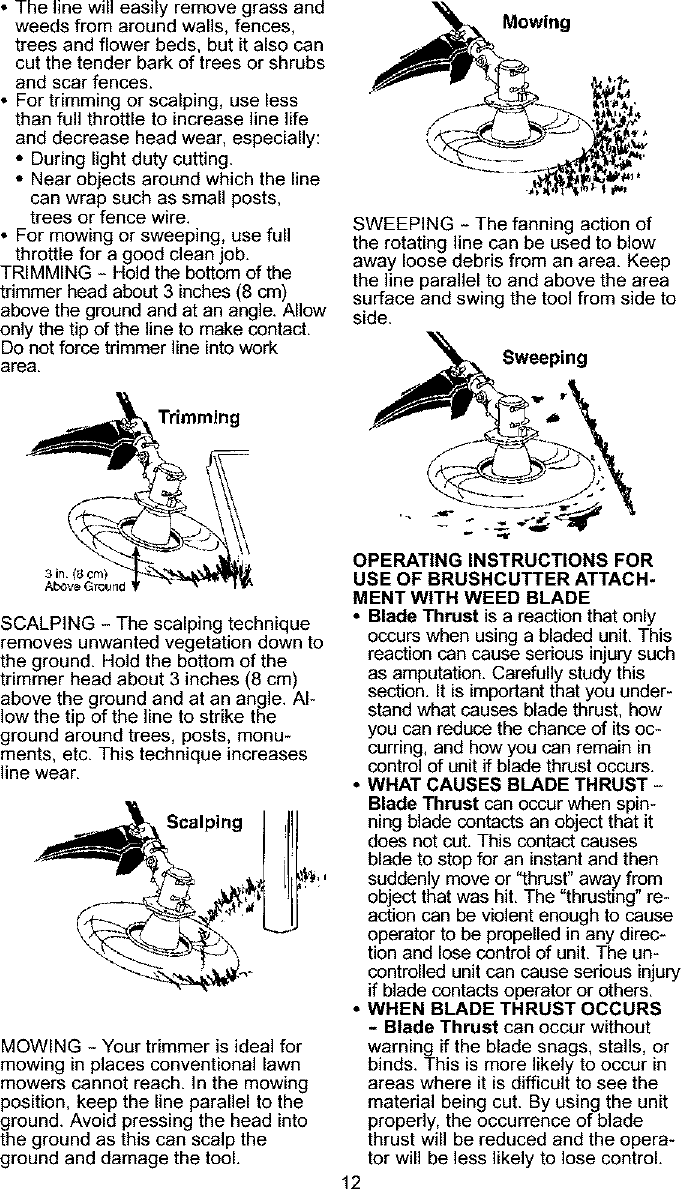 • The line will easily remove grass and weeds from around walls, fences, trees and flower beds, but it also can cut the tender bark of trees or shrubs and scar fences.
• For trimming or scalping, use less than full throttle to increase line life and decrease head wear, especially:
• During light duty cutting.
• Near objects around which the line can wrap such as small posts, trees or fence wire.
• For mowing or sweeping, use full throttle for a good clean job.
TRIMMING - Hold the bottom of the trimmer head about 3 inches (8 cm) above the ground and at an angle. Allow only the tip of the line to make contact. Do not force trimmer line into work area.

Trimming

3 in. (8 cm) Above Ground

SCALPING - The scalping technique removes unwanted vegetation down to the ground. Hold the bottom of the trimmer head about 3 inches (8 cm) above the ground and at an angle. Allow the tip of the line to strike the ground around trees, posts, monuments, etc. This technique increases line wear.

Scalping

MOWING - Your trimmer is ideal for mowing in places conventional lawn mowers cannot reach. In the mowing position, keep the line parallel to the ground. Avoid pressing the head into the ground as this can scalp the ground and damage the tool.

Mowing

SWEEPING - The fanning action of the rotating line can be used to blow away loose debris from an area. Keep the line parallel to and above the area surface and swing the tool from side to side.

Sweeping

OPERATING INSTRUCTIONS FOR USE OF BRUSHCUTTER ATTACHMENT WITH WEED BLADE
• Blade Thrust is a reaction that only occurs when using a bladed unit. This reaction can cause serious injury such as amputation. Carefully study this section. It is important that you understand what causes blade thrust, how you can reduce the chance of its occurring, and how you can remain in control of unit if blade thrust occurs.
• WHAT CAUSES BLADE THRUST - Blade Thrust can occur when spinning blade contacts an object that it does not cut. This contact causes blade to stop for an instant and then suddenly move or "thrust" away from object that was hit. The "thrusting" reaction can be violent enough to cause operator to be propelled in any direction and lose control of unit. The uncontrolled unit can cause serious injury if blade contacts operator or others.
• WHEN BLADE THRUST OCCURS - Blade Thrust can occur without warning if the blade snags, stalls, or binds. This is more likely to occur in areas where it is difficult to see the material being cut. By using the unit properly, the occurrence of blade thrust will be reduced and the operator will be less likely to lose control.

12